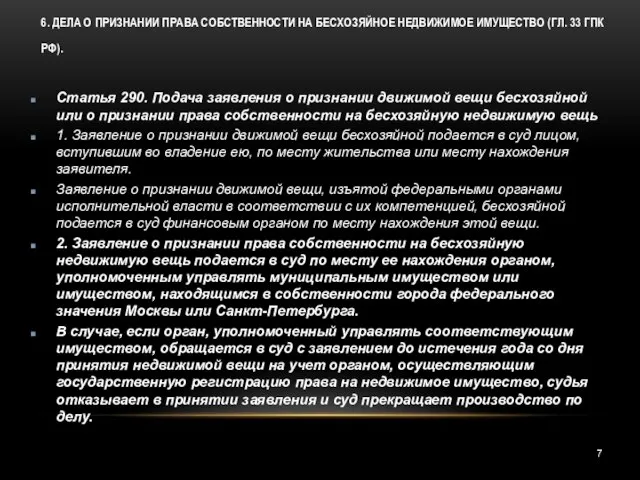 6. ДЕЛА О ПРИЗНАНИИ ПРАВА СОБСТВЕННОСТИ НА БЕСХОЗЯЙНОЕ НЕДВИЖИМОЕ ИМУЩЕСТВО (ГЛ. 33 ГПК РФ).

Статья 290. Подача заявления о признании движимой вещи бесхозяйной или о признании права собственности на бесхозяйную недвижимую вещь

1. Заявление о признании движимой вещи бесхозяйной подается в суд лицом, вступившим во владение ею, по месту жительства или месту нахождения заявителя.

Заявление о признании движимой вещи, изъятой федеральными органами исполнительной власти в соответствии с их компетенцией, бесхозяйной подается в суд финансовым органом по месту нахождения этой вещи.

2. Заявление о признании права собственности на бесхозяйную недвижимую вещь подается в суд по месту ее нахождения органом, уполномоченным управлять муниципальным имуществом или имуществом, находящимся в собственности города федерального значения Москвы или Санкт-Петербурга.

В случае, если орган, уполномоченный управлять соответствующим имуществом, обращается в суд с заявлением до истечения года со дня принятия недвижимой вещи на учет органом, осуществляющим государственную регистрацию права на недвижимое имущество, судья отказывает в принятии заявления и суд прекращает производство по делу.

7